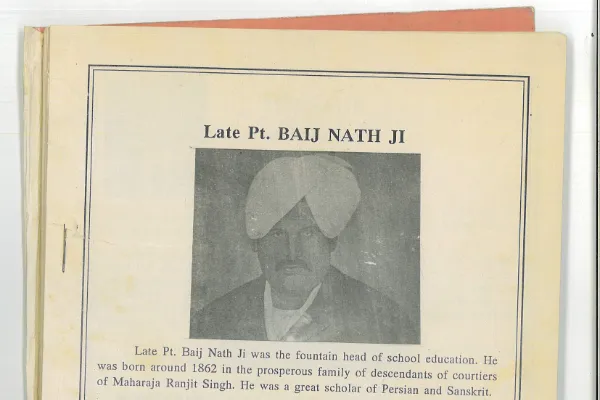 Late Pt. BAIJ NATH JI

Late Pt. Baij Nath Ji was the fountain head of school education. He was born around 1862 in the prosperous family of descendants of courtiers of Maharaja Ranjit Singh. He was a great scholar of Persian and Sanskrit.